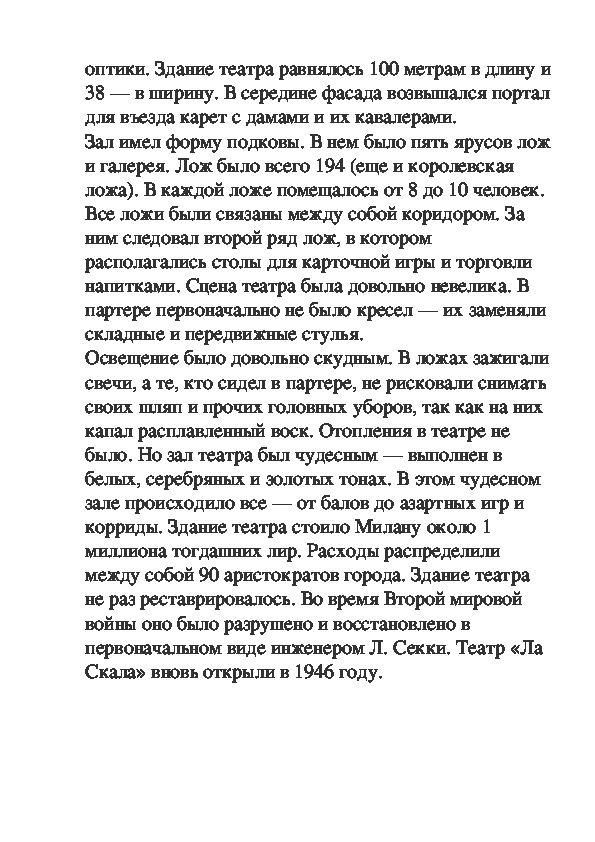 оптики. Здание театра равнялось 100 метрам в длину и 38 — в ширину. В середине фасада возвышался портал для въезда карет с дамами и их кавалерами.
Зал имел форму подковы. В нем было пять ярусов лож и галерея. Лож было всего 194 (еще и королевская ложа). В каждой ложе помещалось от 8 до 10 человек. Все ложи были связаны между собой коридором. За ним следовал второй ряд лож, в котором располагались столы для карточной игры и торговли напитками. Сцена театра была довольно невелика. В партере первоначально не было кресел — их заменяли складные и передвижные стулья.
Освещение было довольно скудным. В ложах зажигали свечи, а те, кто сидел в партере, не рисковали снимать своих шляп и прочих головных уборов, так как на них капал расплавленный воск. Отопления в театре не было. Но зал театра был чудесным — выполнен в белых, серебряных и золотых тонах. В этом чудесном зале происходило все — от балов до азартных игр и корриды. Здание театра стоило Милану около 1 миллиона тогдашних лир. Расходы распределили между собой 90 аристократов города. Здание театра не раз реставрировалось. Во время Второй мировой войны оно было разрушено и восстановлено в первоначальном виде инженером Л. Секки. Театр «Ла Скала» вновь открыли в 1946 году.